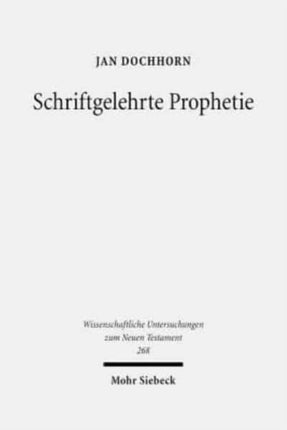 JAN DOCHHORN

Schriftgelehrte Prophetie

Wissenschaftliche Untersuchungen zum Neuen Testament 268

Mohr Siebeck